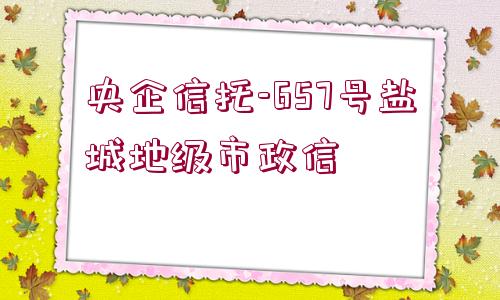 央企信托-657号盐城地级市政信